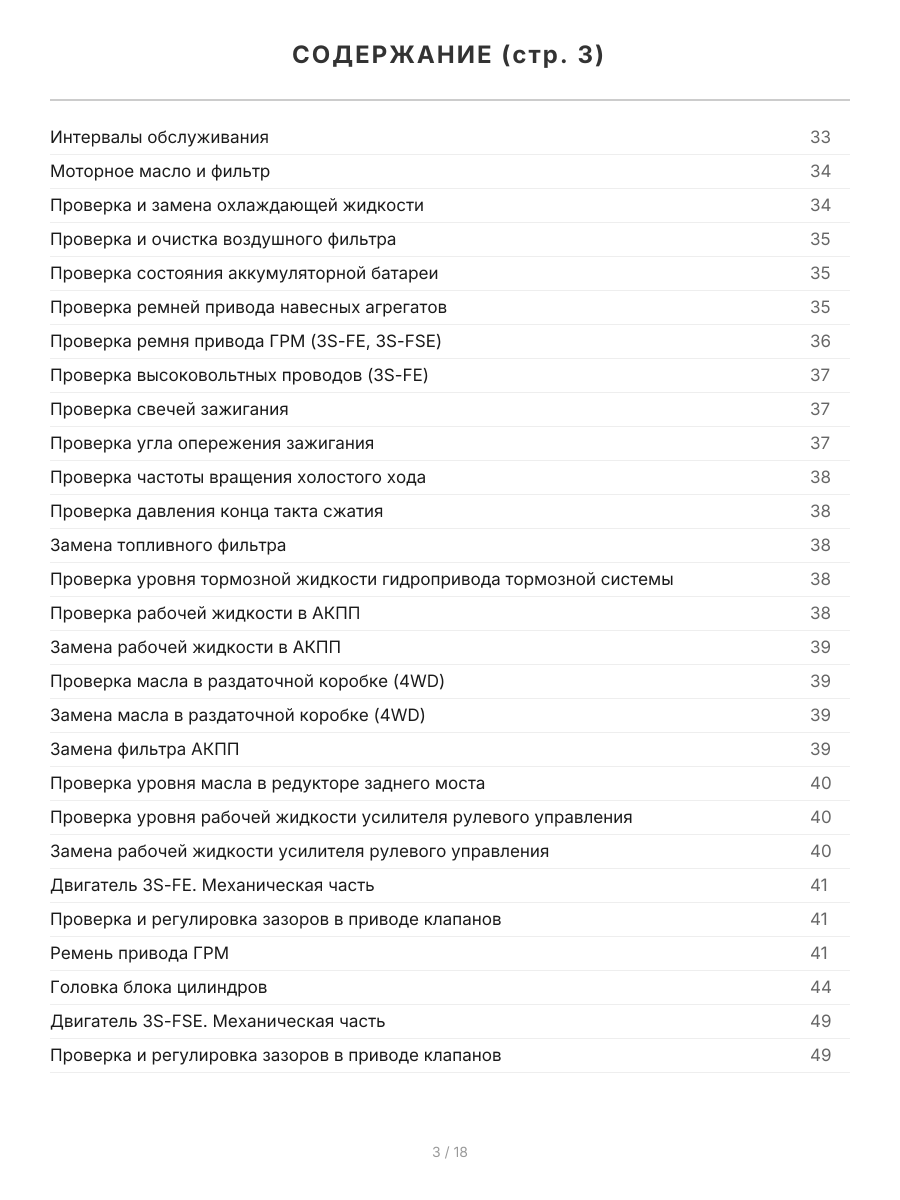 СОДЕРЖАНИЕ (стр. 3)

| | |
|---|---|
| Интервалы обслуживания | 33 |
| Моторное масло и фильтр | 34 |
| Проверка и замена охлаждающей жидкости | 34 |
| Проверка и очистка воздушного фильтра | 35 |
| Проверка состояния аккумуляторной батареи | 35 |
| Проверка ремней привода навесных агрегатов | 35 |
| Проверка ремня привода ГРМ (3S-FE, 3S-FSE) | 36 |
| Проверка высоковольтных проводов (3S-FE) | 37 |
| Проверка свечей зажигания | 37 |
| Проверка угла опережения зажигания | 37 |
| Проверка частоты вращения холостого хода | 38 |
| Проверка давления конца такта сжатия | 38 |
| Замена топливного фильтра | 38 |
| Проверка уровня тормозной жидкости гидропривода тормозной системы | 38 |
| Проверка рабочей жидкости в АКПП | 38 |
| Замена рабочей жидкости в АКПП | 39 |
| Проверка масла в раздаточной коробке (4WD) | 39 |
| Замена масла в раздаточной коробке (4WD) | 39 |
| Замена фильтра АКПП | 39 |
| Проверка уровня масла в редукторе заднего моста | 40 |
| Проверка уровня рабочей жидкости усилителя рулевого управления | 40 |
| Замена рабочей жидкости усилителя рулевого управления | 40 |
| Двигатель 3S-FE. Механическая часть | 41 |
| Проверка и регулировка зазоров в приводе клапанов | 41 |
| Ремень привода ГРМ | 41 |
| Головка блока цилиндров | 44 |
| Двигатель 3S-FSE. Механическая часть | 49 |
| Проверка и регулировка зазоров в приводе клапанов | 49 |

3 / 18